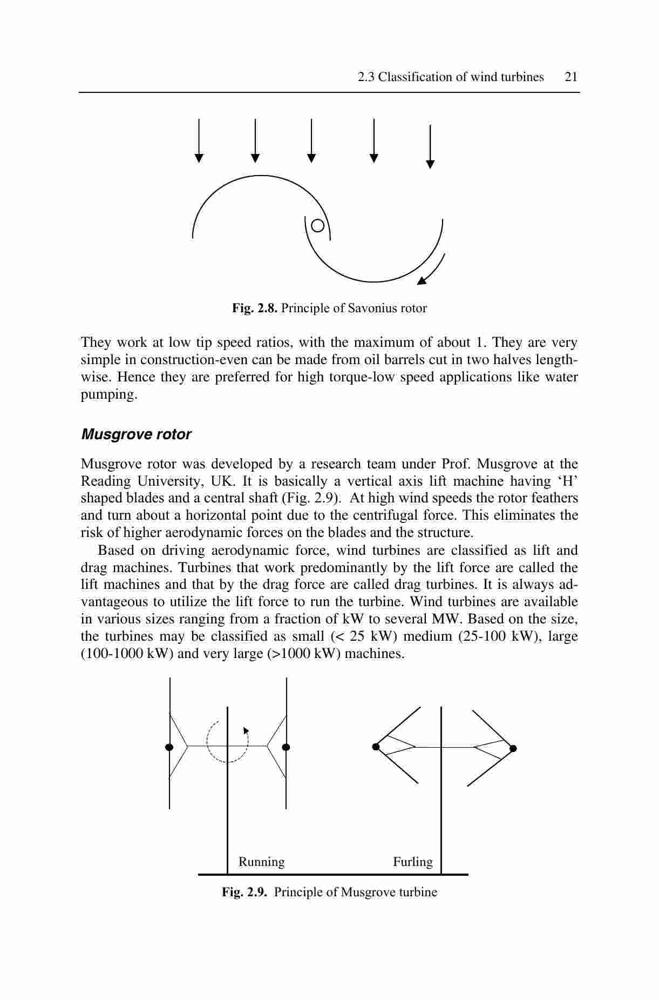 2.3 Classification of wind turbines 21

Fig. 2.8. Principle of Savonius rotor

They work at low tip speed ratios, with the maximum of about 1. They are very simple in construction-even can be made from oil barrels cut in two halves lengthwise. Hence they are preferred for high torque-low speed applications like water pumping.

Musgrove rotor

Musgrove rotor was developed by a research team under Prof. Musgrove at the Reading University, UK. It is basically a vertical axis lift machine having 'H' shaped blades and a central shaft (Fig. 2.9). At high wind speeds the rotor feathers and turn about a horizontal point due to the centrifugal force. This eliminates the risk of higher aerodynamic forces on the blades and the structure.

Based on driving aerodynamic force, wind turbines are classified as lift and drag machines. Turbines that work predominantly by the lift force are called the lift machines and that by the drag force are called drag turbines. It is always advantageous to utilize the lift force to run the turbine. Wind turbines are available in various sizes ranging from a fraction of kW to several MW. Based on the size, the turbines may be classified as small (< 25 kW) medium (25-100 kW), large (100-1000 kW) and very large (>1000 kW) machines.

Running Furling

Fig. 2.9. Principle of Musgrove turbine